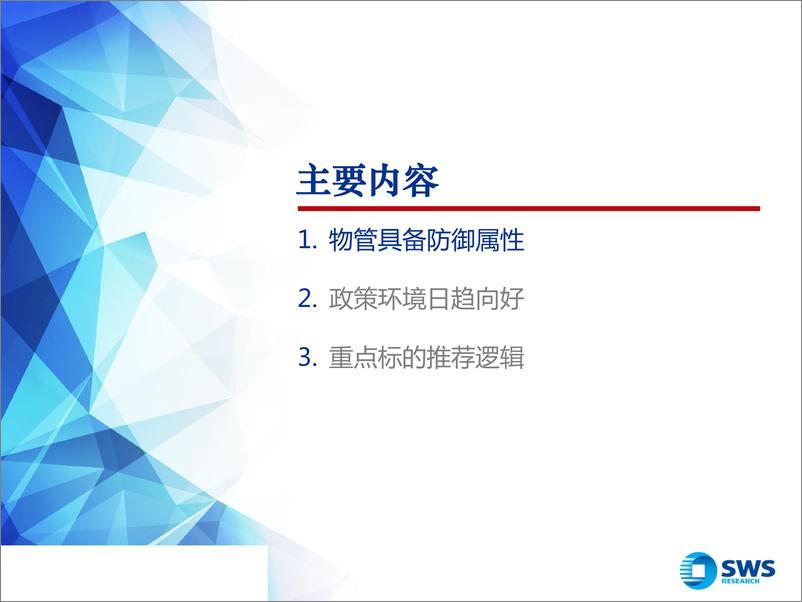 主要内容

1. 物管具备防御属性

2. 政策环境日趋向好

3. 重点标的推荐逻辑

SWS RESEARCH